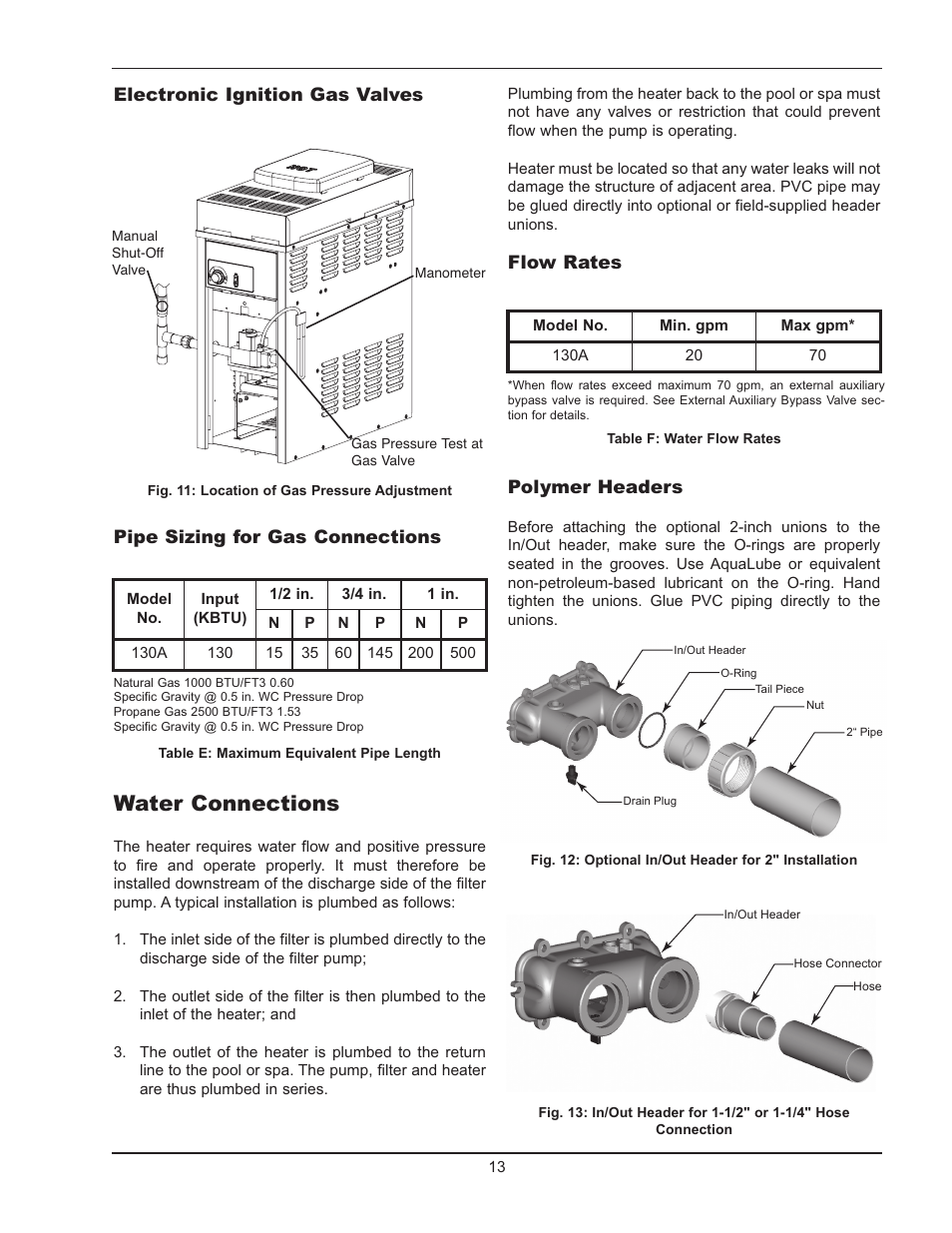 Electronic Ignition Gas Valves

Manual Shut-Off Valve

Manometer

Gas Pressure Test at Gas Valve

Fig. 11: Location of Gas Pressure Adjustment

Pipe Sizing for Gas Connections

| Model No. | Input (KBTU) | 1/2 in. N | 1/2 in. P | 3/4 in. N | 3/4 in. P | 1 in. N | 1 in. P |
|---|---|---|---|---|---|---|---|
| 130A | 130 | 15 | 35 | 60 | 145 | 200 | 500 |

Natural Gas 1000 BTU/FT3 0.60
Specific Gravity @ 0.5 in. WC Pressure Drop
Propane Gas 2500 BTU/FT3 1.53
Specific Gravity @ 0.5 in. WC Pressure Drop

Table E: Maximum Equivalent Pipe Length

Water Connections

The heater requires water flow and positive pressure to fire and operate properly. It must therefore be installed downstream of the discharge side of the filter pump. A typical installation is plumbed as follows:

1. The inlet side of the filter is plumbed directly to the discharge side of the filter pump;

2. The outlet side of the filter is then plumbed to the inlet of the heater; and

3. The outlet of the heater is plumbed to the return line to the pool or spa. The pump, filter and heater are thus plumbed in series.

Plumbing from the heater back to the pool or spa must not have any valves or restriction that could prevent flow when the pump is operating.

Heater must be located so that any water leaks will not damage the structure of adjacent area. PVC pipe may be glued directly into optional or field-supplied header unions.

Flow Rates

| Model No. | Min. gpm | Max gpm* |
|---|---|---|
| 130A | 20 | 70 |

*When flow rates exceed maximum 70 gpm, an external auxiliary bypass valve is required. See External Auxiliary Bypass Valve section for details.

Table F: Water Flow Rates

Polymer Headers

Before attaching the optional 2-inch unions to the In/Out header, make sure the O-rings are properly seated in the grooves. Use AquaLube or equivalent non-petroleum-based lubricant on the O-ring. Hand tighten the unions. Glue PVC piping directly to the unions.

In/Out Header
O-Ring
Tail Piece
Nut
2" Pipe
Drain Plug

Fig. 12: Optional In/Out Header for 2" Installation

In/Out Header
Hose Connector
Hose

Fig. 13: In/Out Header for 1-1/2" or 1-1/4" Hose Connection

13